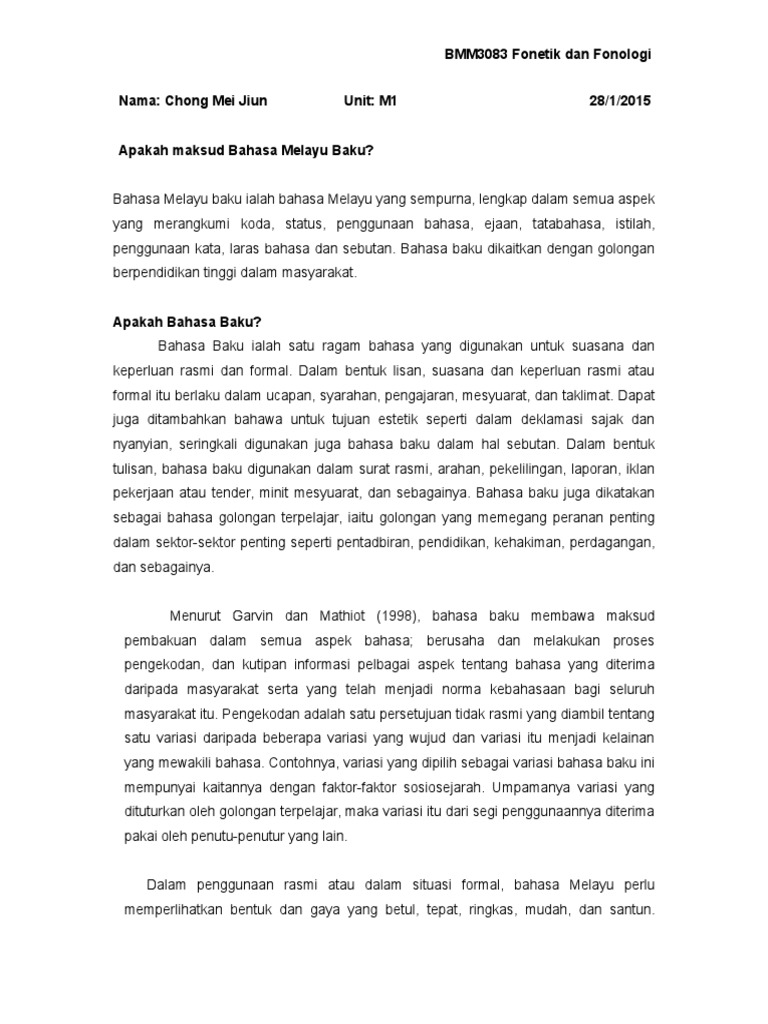 BMM3083 Fonetik dan Fonologi

Nama: Chong Mei Jiun Unit: M1 28/1/2015

Apakah maksud Bahasa Melayu Baku?

Bahasa Melayu baku ialah bahasa Melayu yang sempurna, lengkap dalam semua aspek yang merangkumi koda, status, penggunaan bahasa, ejaan, tatabahasa, istilah, penggunaan kata, laras bahasa dan sebutan. Bahasa baku dikaitkan dengan golongan berpendidikan tinggi dalam masyarakat.

Apakah Bahasa Baku?

Bahasa Baku ialah satu ragam bahasa yang digunakan untuk suasana dan keperluan rasmi dan formal. Dalam bentuk lisan, suasana dan keperluan rasmi atau formal itu berlaku dalam ucapan, syarahan, pengajaran, mesyuarat, dan taklimat. Dapat juga ditambahkan bahawa untuk tujuan estetik seperti dalam deklamasi sajak dan nyanyian, seringkali digunakan juga bahasa baku dalam hal sebutan. Dalam bentuk tulisan, bahasa baku digunakan dalam surat rasmi, arahan, pekelilingan, laporan, iklan pekerjaan atau tender, minit mesyuarat, dan sebagainya. Bahasa baku juga dikatakan sebagai bahasa golongan terpelajar, iaitu golongan yang memegang peranan penting dalam sektor-sektor penting seperti pentadbiran, pendidikan, kehakiman, perdagangan, dan sebagainya.

Menurut Garvin dan Mathiot (1998), bahasa baku membawa maksud pembakuan dalam semua aspek bahasa; berusaha dan melakukan proses pengekodan, dan kutipan informasi pelbagai aspek tentang bahasa yang diterima daripada masyarakat serta yang telah menjadi norma kebahasaan bagi seluruh masyarakat itu. Pengekodan adalah satu persetujuan tidak rasmi yang diambil tentang satu variasi daripada beberapa variasi yang wujud dan variasi itu menjadi kelainan yang mewakili bahasa. Contohnya, variasi yang dipilih sebagai variasi bahasa baku ini mempunyai kaitannya dengan faktor-faktor sosiosejarah. Umpamanya variasi yang dituturkan oleh golongan terpelajar, maka variasi itu dari segi penggunaannya diterima pakai oleh penutu-penutur yang lain.

Dalam penggunaan rasmi atau dalam situasi formal, bahasa Melayu perlu memperlihatkan bentuk dan gaya yang betul, tepat, ringkas, mudah, dan santun.